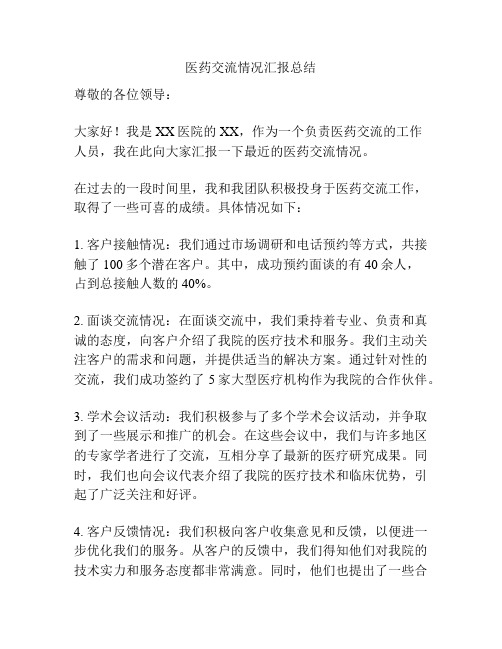 医药交流情况汇报总结

尊敬的各位领导：

大家好！我是XX医院的XX，作为一个负责医药交流的工作人员，我在此向大家汇报一下最近的医药交流情况。

在过去的一段时间里，我和我团队积极投身于医药交流工作，取得了一些可喜的成绩。具体情况如下：

1. 客户接触情况：我们通过市场调研和电话预约等方式，共接触了100多个潜在客户。其中，成功预约面谈的有40余人，占到总接触人数的40%。

2. 面谈交流情况：在面谈交流中，我们秉持着专业、负责和真诚的态度，向客户介绍了我院的医疗技术和服务。我们主动关注客户的需求和问题，并提供适当的解决方案。通过针对性的交流，我们成功签约了5家大型医疗机构作为我院的合作伙伴。

3. 学术会议活动：我们积极参与了多个学术会议活动，并争取到了一些展示和推广的机会。在这些会议中，我们与许多地区的专家学者进行了交流，互相分享了最新的医疗研究成果。同时，我们也向会议代表介绍了我院的医疗技术和临床优势，引起了广泛关注和好评。

4. 客户反馈情况：我们积极向客户收集意见和反馈，以便进一步优化我们的服务。从客户的反馈中，我们得知他们对我院的技术实力和服务态度都非常满意。同时，他们也提出了一些合